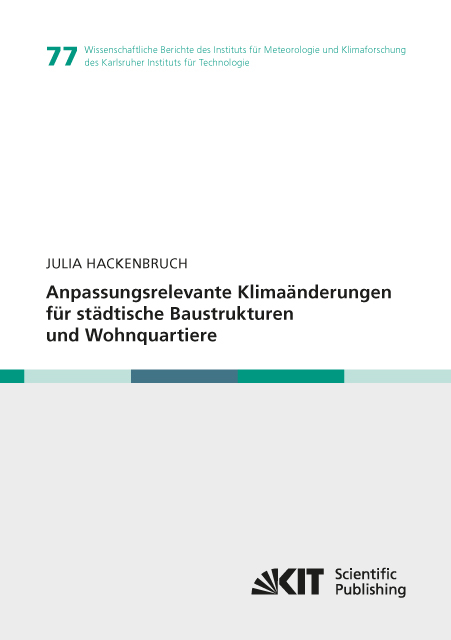 77 Wissenschaftliche Berichte des Instituts für Meteorologie und Klimaforschung des Karlsruher Instituts für Technologie

JULIA HACKENBRUCH

Anpassungsrelevante Klimaänderungen für städtische Baustrukturen und Wohnquartiere

KIT Scientific Publishing